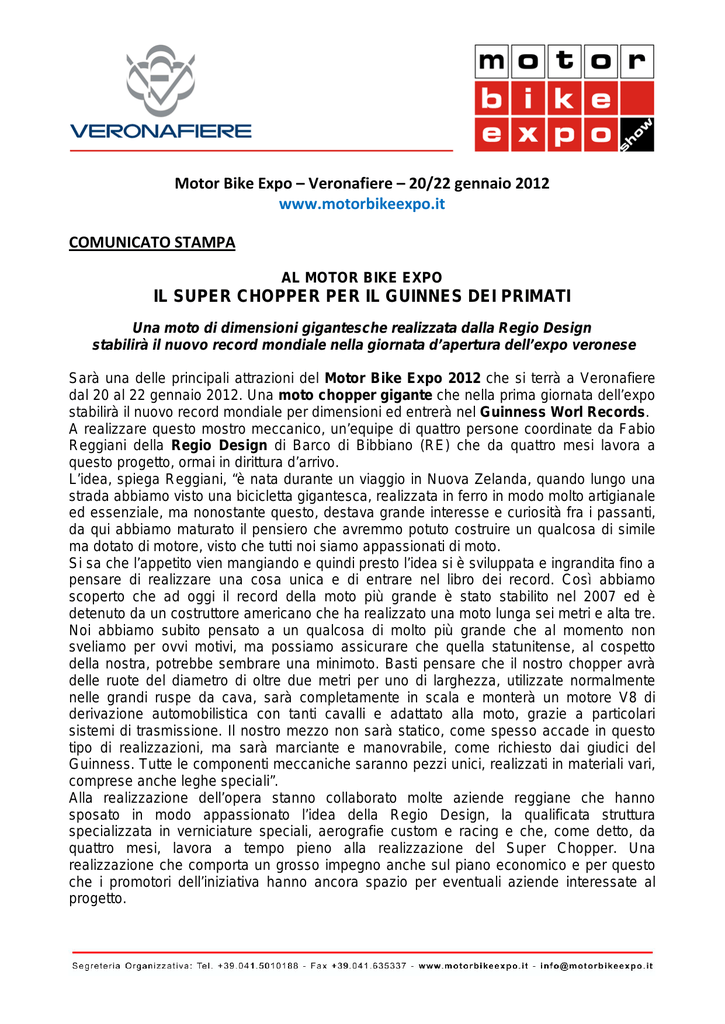 VERONAFIERE

motor
bike
expo
show

Motor Bike Expo – Veronafiere – 20/22 gennaio 2012
www.motorbikeexpo.it

COMUNICATO STAMPA

AL MOTOR BIKE EXPO
IL SUPER CHOPPER PER IL GUINNES DEI PRIMATI

Una moto di dimensioni gigantesche realizzata dalla Regio Design stabilirà il nuovo record mondiale nella giornata d'apertura dell'expo veronese

Sarà una delle principali attrazioni del Motor Bike Expo 2012 che si terrà a Veronafiere dal 20 al 22 gennaio 2012. Una moto chopper gigante che nella prima giornata dell'expo stabilirà il nuovo record mondiale per dimensioni ed entrerà nel Guinness Worl Records.
A realizzare questo mostro meccanico, un'equipe di quattro persone coordinate da Fabio Reggiani della Regio Design di Barco di Bibbiano (RE) che da quattro mesi lavora a questo progetto, ormai in dirittura d'arrivo.
L'idea, spiega Reggiani, "è nata durante un viaggio in Nuova Zelanda, quando lungo una strada abbiamo visto una bicicletta gigantesca, realizzata in ferro in modo molto artigianale ed essenziale, ma nonostante questo, destava grande interesse e curiosità fra i passanti, da qui abbiamo maturato il pensiero che avremmo potuto costruire un qualcosa di simile ma dotato di motore, visto che tutti noi siamo appassionati di moto.
Si sa che l'appetito vien mangiando e quindi presto l'idea si è sviluppata e ingrandita fino a pensare di realizzare una cosa unica e di entrare nel libro dei record. Così abbiamo scoperto che ad oggi il record della moto più grande è stato stabilito nel 2007 ed è detenuto da un costruttore americano che ha realizzato una moto lunga sei metri e alta tre. Noi abbiamo subito pensato a un qualcosa di molto più grande che al momento non sveliamo per ovvi motivi, ma possiamo assicurare che quella statunitense, al cospetto della nostra, potrebbe sembrare una minimoto. Basti pensare che il nostro chopper avrà delle ruote del diametro di oltre due metri per uno di larghezza, utilizzate normalmente nelle grandi ruspe da cava, sarà completamente in scala e monterà un motore V8 di derivazione automobilistica con tanti cavalli e adattato alla moto, grazie a particolari sistemi di trasmissione. Il nostro mezzo non sarà statico, come spesso accade in questo tipo di realizzazioni, ma sarà marciante e manovrabile, come richiesto dai giudici del Guinness. Tutte le componenti meccaniche saranno pezzi unici, realizzati in materiali vari, comprese anche leghe speciali".
Alla realizzazione dell'opera stanno collaborato molte aziende reggiane che hanno sposato in modo appassionato l'idea della Regio Design, la qualificata struttura specializzata in verniciature speciali, aerografie custom e racing e che, come detto, da quattro mesi, lavora a tempo pieno alla realizzazione del Super Chopper. Una realizzazione che comporta un grosso impegno anche sul piano economico e per questo che i promotori dell'iniziativa hanno ancora spazio per eventuali aziende interessate al progetto.

Segreteria Organizzativa: Tel. +39.041.5010188 - Fax +39.041.635337 - www.motorbikeexpo.it - info@motorbikeexpo.it